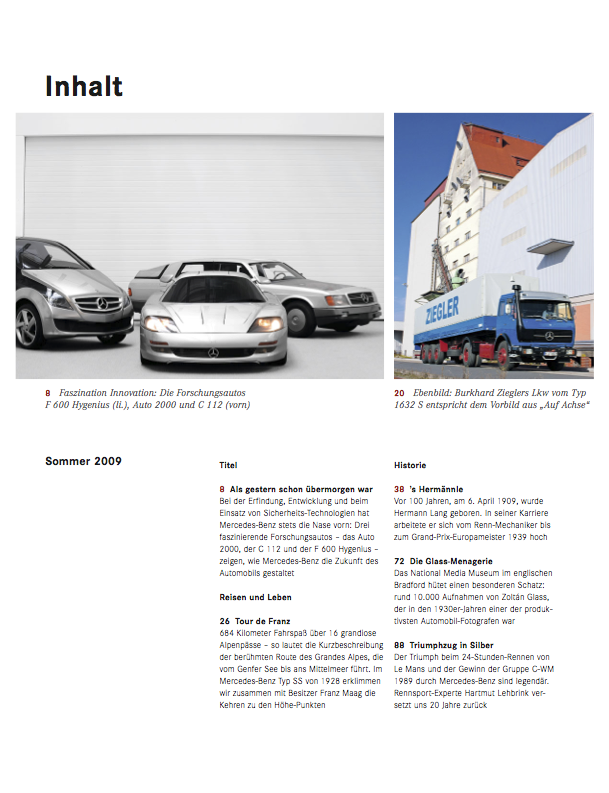 Inhalt

ZIEGLER

8 Faszination Innovation: Die Forschungsautos F 600 Hygenius (li.), Auto 2000 und C 112 (vorn)

20 Ebenbild: Burkhard Zieglers Lkw vom Typ 1632 S entspricht dem Vorbild aus „Auf Achse"

Sommer 2009

Titel

8 Als gestern schon übermorgen war
Bei der Erfindung, Entwicklung und beim Einsatz von Sicherheits-Technologien hat Mercedes-Benz stets die Nase vorn: Drei faszinierende Forschungsautos – das Auto 2000, der C 112 und der F 600 Hygenius – zeigen, wie Mercedes-Benz die Zukunft des Automobils gestaltet

Reisen und Leben

26 Tour de Franz
684 Kilometer Fahrspaß über 16 grandiose Alpenpässe – so lautet die Kurzbeschreibung der berühmten Route des Grandes Alpes, die vom Genfer See bis ans Mittelmeer führt. Im Mercedes-Benz Typ SS von 1928 erklimmen wir zusammen mit Besitzer Franz Maag die Kehren zu den Höhe-Punkten

Historie

38 's Hermännle
Vor 100 Jahren, am 6. April 1909, wurde Hermann Lang geboren. In seiner Karriere arbeitete er sich vom Renn-Mechaniker bis zum Grand-Prix-Europameister 1939 hoch

72 Die Glass-Menagerie
Das National Media Museum im englischen Bradford hütet einen besonderen Schatz: rund 10.000 Aufnahmen von Zoltán Glass, der in den 1930er-Jahren einer der produktivsten Automobil-Fotografen war

88 Triumphzug in Silber
Der Triumph beim 24-Stunden-Rennen von Le Mans und der Gewinn der Gruppe C-WM 1989 durch Mercedes-Benz sind legendär. Rennsport-Experte Hartmut Lehbrink versetzt uns 20 Jahre zurück